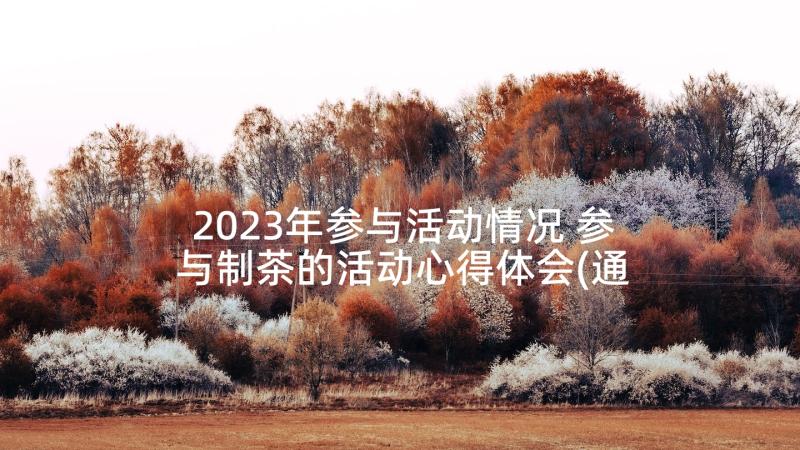 2023年参与活动情况 参与制茶的活动心得体会(通